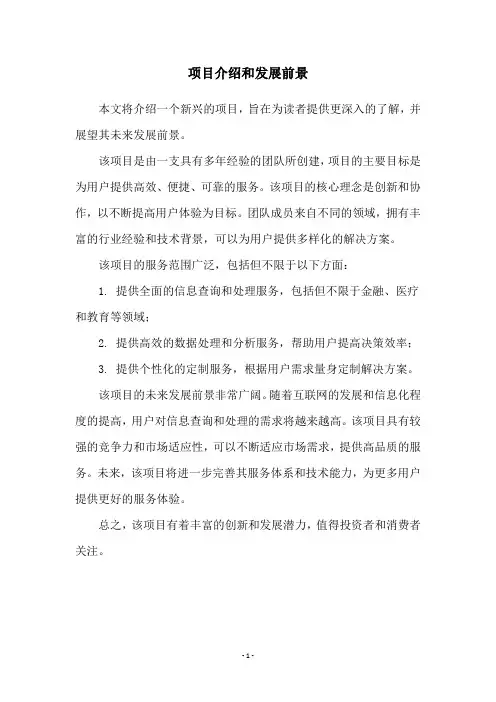 项目介绍和发展前景

本文将介绍一个新兴的项目，旨在为读者提供更深入的了解，并展望其未来发展前景。

该项目是由一支具有多年经验的团队所创建，项目的主要目标是为用户提供高效、便捷、可靠的服务。该项目的核心理念是创新和协作，以不断提高用户体验为目标。团队成员来自不同的领域，拥有丰富的行业经验和技术背景，可以为用户提供多样化的解决方案。

该项目的服务范围广泛，包括但不限于以下方面：

1. 提供全面的信息查询和处理服务，包括但不限于金融、医疗和教育等领域；

2. 提供高效的数据处理和分析服务，帮助用户提高决策效率；

3. 提供个性化的定制服务，根据用户需求量身定制解决方案。

该项目的未来发展前景非常广阔。随着互联网的发展和信息化程度的提高，用户对信息查询和处理的需求将越来越高。该项目具有较强的竞争力和市场适应性，可以不断适应市场需求，提供高品质的服务。未来，该项目将进一步完善其服务体系和技术能力，为更多用户提供更好的服务体验。

总之，该项目有着丰富的创新和发展潜力，值得投资者和消费者关注。

- 1 -